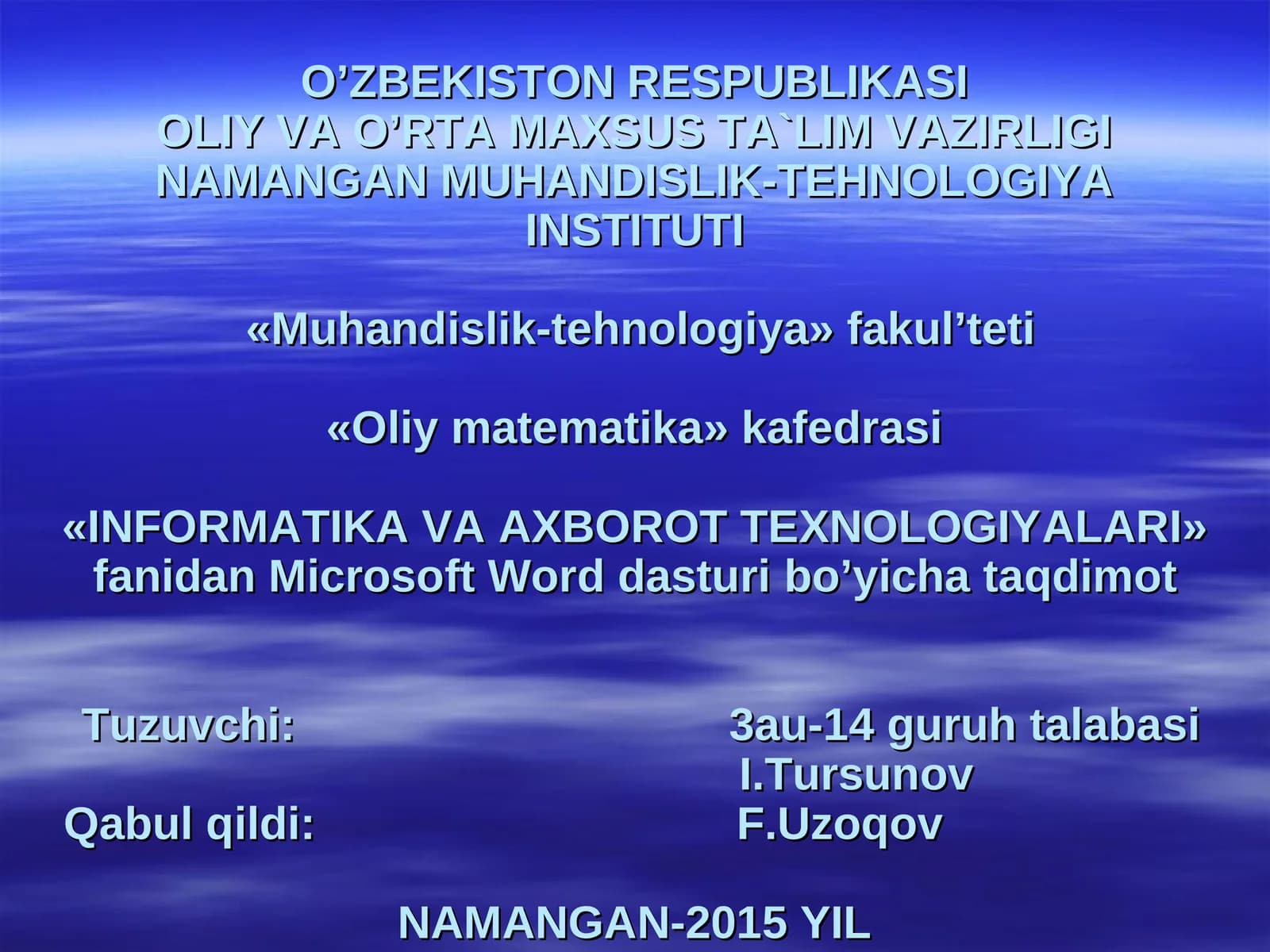 O’ZBEKISTON RESPUBLIKASI
OLIY VA O’RTA MAXSUS TA`LIM VAZIRLIGI
NAMANGAN MUHANDISLIK-TEHNOLOGIYA INSTITUTI

«Muhandislik-tehnologiya» fakul’teti

«Oliy matematika» kafedrasi

«INFORMATIKA VA AXBOROT TEXNOLOGIYALARI» fanidan Microsoft Word dasturi bo’yicha taqdimot

Tuzuvchi: 3au-14 guruh talabasi I.Tursunov
Qabul qildi: F.Uzoqov

NAMANGAN-2015 YIL